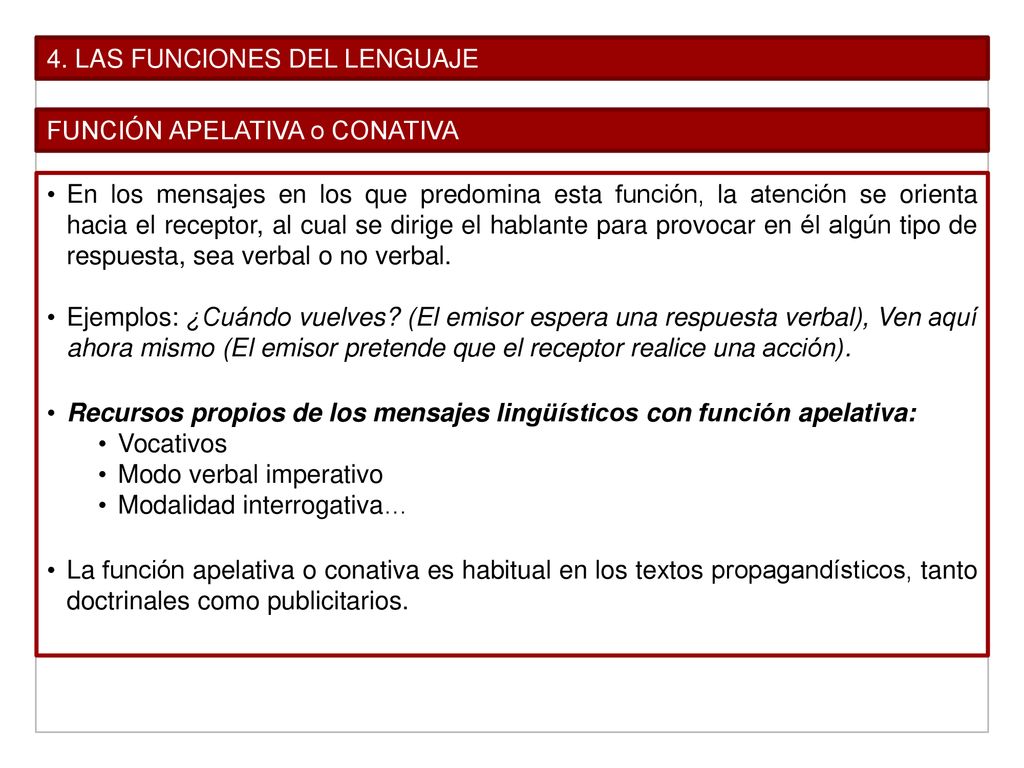 4. LAS FUNCIONES DEL LENGUAJE

FUNCIÓN APELATIVA o CONATIVA

• En los mensajes en los que predomina esta función, la atención se orienta hacia el receptor, al cual se dirige el hablante para provocar en él algún tipo de respuesta, sea verbal o no verbal.

• Ejemplos: ¿Cuándo vuelves? (El emisor espera una respuesta verbal), Ven aquí ahora mismo (El emisor pretende que el receptor realice una acción).

• Recursos propios de los mensajes lingüísticos con función apelativa:
• Vocativos
• Modo verbal imperativo
• Modalidad interrogativa…

• La función apelativa o conativa es habitual en los textos propagandísticos, tanto doctrinales como publicitarios.